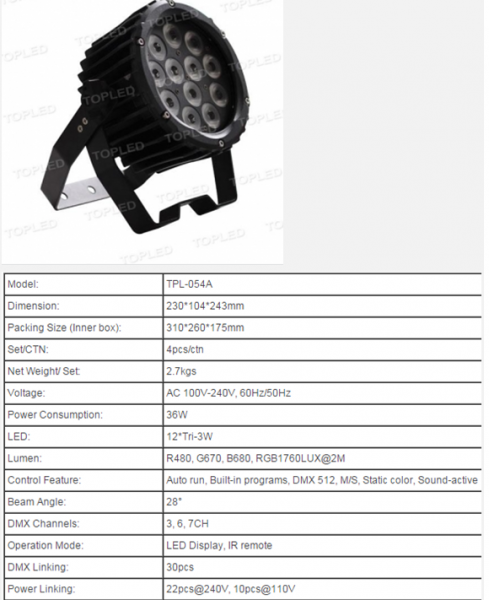 | Model: | TPL-054A |
|---|---|
| Dimension: | 230*104*243mm |
| Packing Size (Inner box): | 310*260*175mm |
| Set/CTN: | 4pcs/ctn |
| Net Weight/ Set: | 2.7kgs |
| Voltage: | AC 100V-240V, 60Hz/50Hz |
| Power Consumption: | 36W |
| LED: | 12*Tri-3W |
| Lumen: | R480, G670, B680, RGB1760LUX@2M |
| Control Feature: | Auto run, Built-in programs, DMX 512, M/S, Static color, Sound-active |
| Beam Angle: | 28° |
| DMX Channels: | 3, 6, 7CH |
| Operation Mode: | LED Display, IR remote |
| DMX Linking: | 30pcs |
| Power Linking: | 22pcs@240V, 10pcs@110V |

TOPLED